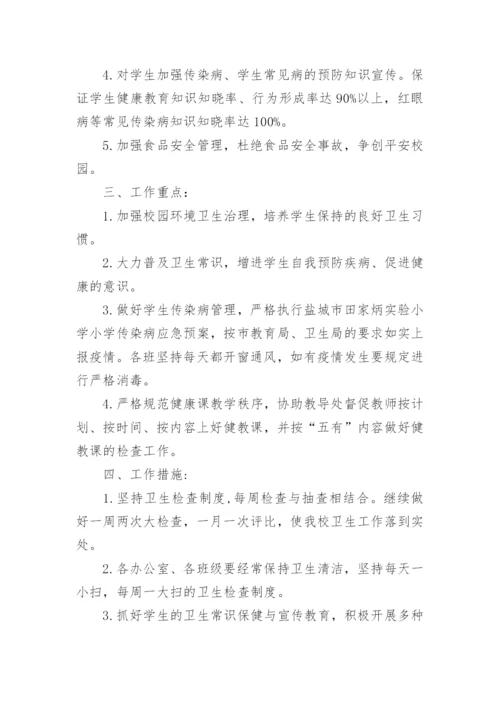 4. 对学生加强传染病、学生常见病的预防知识宣传。保证学生健康教育知识知晓率、行为形成率达 90%以上，红眼病等常见传染病知识知晓率达 100%。

5. 加强食品安全管理，杜绝食品安全事故，争创平安校园。

三、工作重点：

1. 加强校园环境卫生治理，培养学生保持的良好卫生习惯。

2. 大力普及卫生常识，增进学生自我预防疾病、促进健康的意识。

3. 做好学生传染病管理，严格执行盐城市田家炳实验小学小学传染病应急预案，按市教育局、卫生局的要求如实上报疫情。各班坚持每天都开窗通风，如有疫情发生要规定进行严格消毒。

4. 严格规范健康课教学秩序，协助教导处督促教师按计划、按时间、按内容上好健教课，并按“五有”内容做好健教课的检查工作。

四、工作措施:

1. 坚持卫生检查制度,每周检查与抽查相结合。继续做好一周两次大检查，一月一次评比，使我校卫生工作落到实处。

2. 各办公室、各班级要经常保持卫生清洁，坚持每天一小扫，每周一大扫的卫生检查制度。

3. 抓好学生的卫生常识保健与宣传教育，积极开展多种